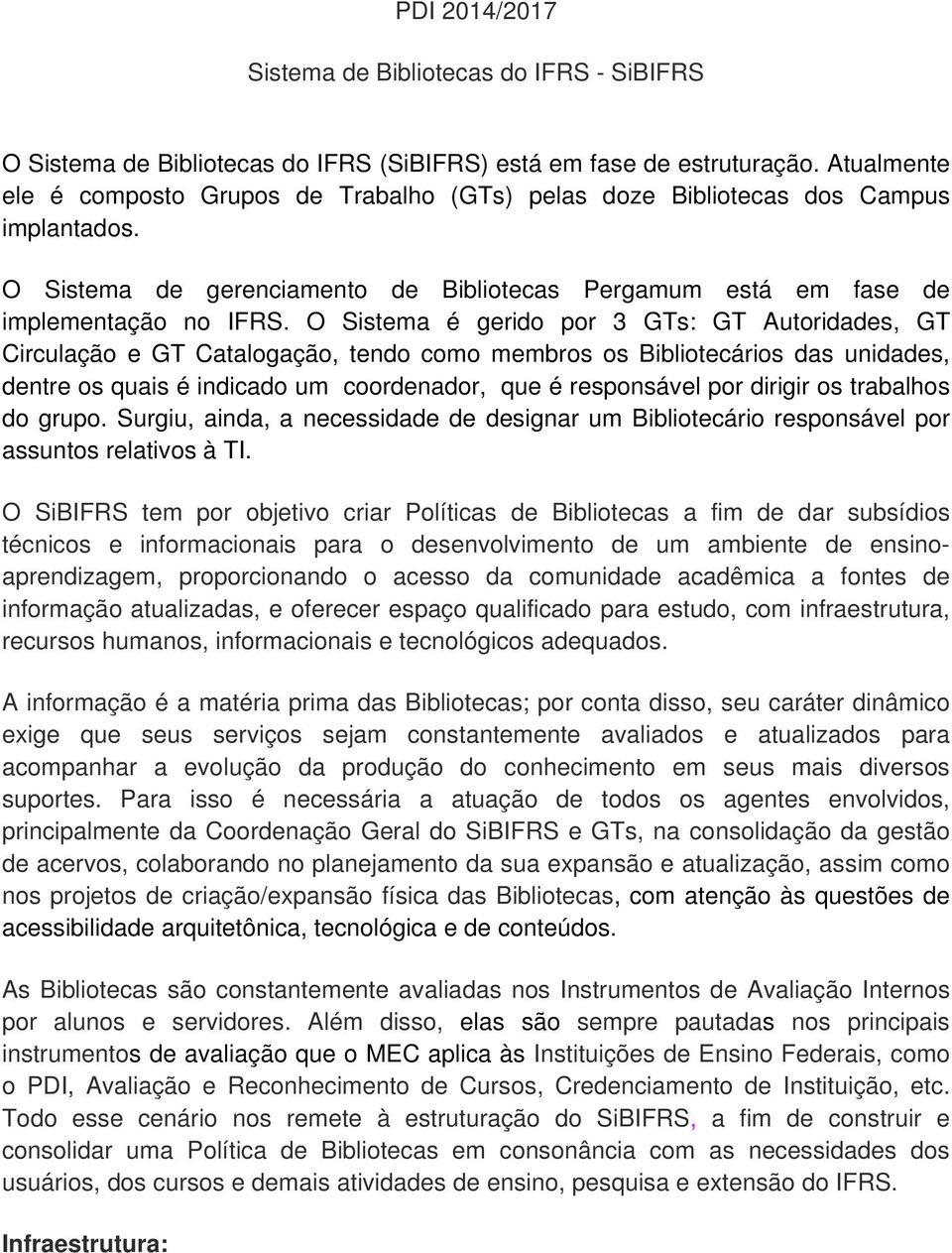 PDI 2014/2017

Sistema de Bibliotecas do IFRS - SiBIFRS

O Sistema de Bibliotecas do IFRS (SiBIFRS) está em fase de estruturação. Atualmente ele é composto Grupos de Trabalho (GTs) pelas doze Bibliotecas dos Campus implantados.

O Sistema de gerenciamento de Bibliotecas Pergamum está em fase de implementação no IFRS. O Sistema é gerido por 3 GTs: GT Autoridades, GT Circulação e GT Catalogação, tendo como membros os Bibliotecários das unidades, dentre os quais é indicado um coordenador, que é responsável por dirigir os trabalhos do grupo. Surgiu, ainda, a necessidade de designar um Bibliotecário responsável por assuntos relativos à TI.

O SiBIFRS tem por objetivo criar Políticas de Bibliotecas a fim de dar subsídios técnicos e informacionais para o desenvolvimento de um ambiente de ensino-aprendizagem, proporcionando o acesso da comunidade acadêmica a fontes de informação atualizadas, e oferecer espaço qualificado para estudo, com infraestrutura, recursos humanos, informacionais e tecnológicos adequados.

A informação é a matéria prima das Bibliotecas; por conta disso, seu caráter dinâmico exige que seus serviços sejam constantemente avaliados e atualizados para acompanhar a evolução da produção do conhecimento em seus mais diversos suportes. Para isso é necessária a atuação de todos os agentes envolvidos, principalmente da Coordenação Geral do SiBIFRS e GTs, na consolidação da gestão de acervos, colaborando no planejamento da sua expansão e atualização, assim como nos projetos de criação/expansão física das Bibliotecas, com atenção às questões de acessibilidade arquitetônica, tecnológica e de conteúdos.

As Bibliotecas são constantemente avaliadas nos Instrumentos de Avaliação Internos por alunos e servidores. Além disso, elas são sempre pautadas nos principais instrumentos de avaliação que o MEC aplica às Instituições de Ensino Federais, como o PDI, Avaliação e Reconhecimento de Cursos, Credenciamento de Instituição, etc. Todo esse cenário nos remete à estruturação do SiBIFRS, a fim de construir e consolidar uma Política de Bibliotecas em consonância com as necessidades dos usuários, dos cursos e demais atividades de ensino, pesquisa e extensão do IFRS.

Infraestrutura: